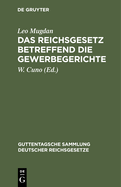 DE GRUYTER

Leo Mugdan

DAS REICHSGESETZ BETREFFEND DIE GEWERBEGERICHTE

W. Cuno (Ed.)

GUTTENTAGSCHE SAMMLUNG DEUTSCHER REICHSGESETZE

DE
G